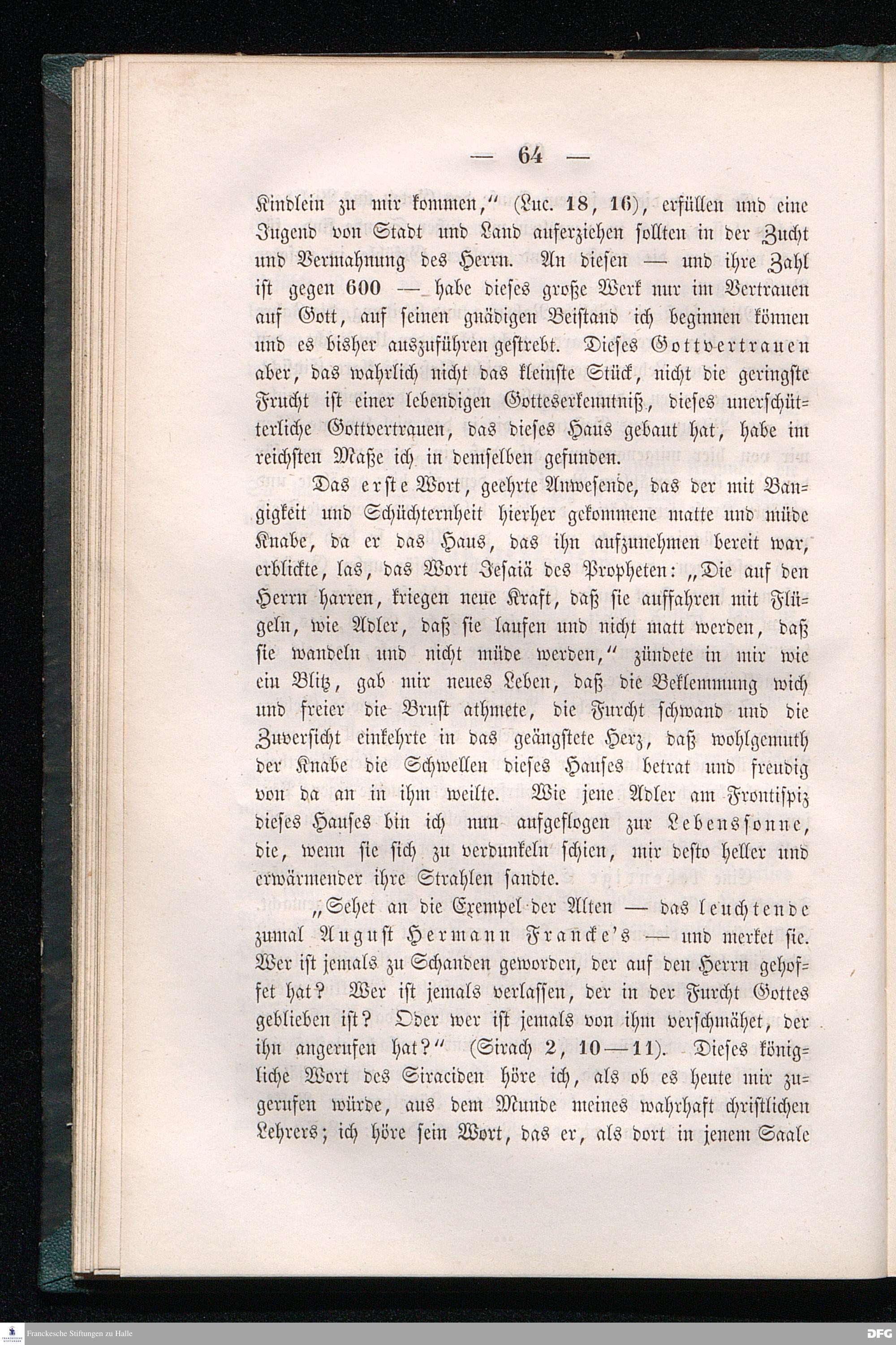 — 64 —

Kindlein zu mir kommen," (Luc. 18, 16), erfüllen und eine Jugend von Stadt und Land auferziehen sollten in der Zucht und Vermahnung des Herrn. An diesen — und ihre Zahl ist gegen 600 — habe dieses große Werk nur im Vertrauen auf Gott, auf seinen gnädigen Beistand ich beginnen können und es bisher auszuführen gestrebt. Dieses Gottvertrauen aber, das wahrlich nicht das kleinste Stück, nicht die geringste Frucht ist einer lebendigen Gotteserkenntniß, dieses unerschütterliche Gottvertrauen, das dieses Haus gebaut hat, habe im reichsten Maße ich in demselben gefunden.

Das erste Wort, geehrte Anwesende, das der mit Bangigkeit und Schüchternheit hierher gekommene matte und müde Knabe, da er das Haus, das ihn aufzunehmen bereit war, erblickte, las, das Wort Jesaiä des Propheten: „Die auf den Herrn harren, kriegen neue Kraft, daß sie auffahren mit Flügeln, wie Adler, daß sie laufen und nicht matt werden, daß sie wandeln und nicht müde werden," zündete in mir wie ein Blitz, gab mir neues Leben, daß die Beklemmung wich und freier die Brust athmete, die Furcht schwand und die Zuversicht einkehrte in das geängstete Herz, daß wohlgemuth der Knabe die Schwellen dieses Hauses betrat und freudig von da an in ihm weilte. Wie jene Adler am Frontispiz dieses Hauses bin ich nun aufgeflogen zur Lebenssonne, die, wenn sie sich zu verdunkeln schien, mir desto heller und erwärmender ihre Strahlen sandte.

„Sehet an die Exempel der Alten — das leuchtende zumal August Hermann Francke's — und merket sie. Wer ist jemals zu Schanden geworden, der auf den Herrn gehoffet hat? Wer ist jemals verlassen, der in der Furcht Gottes geblieben ist? Oder wer ist jemals von ihm verschmähet, der ihn angerufen hat?" (Sirach 2, 10—11). Dieses königliche Wort des Siraciden höre ich, als ob es heute mir zugerufen würde, aus dem Munde meines wahrhaft christlichen Lehrers; ich höre sein Wort, das er, als dort in jenem Saale

Franckesche Stiftungen zu Halle

DFG